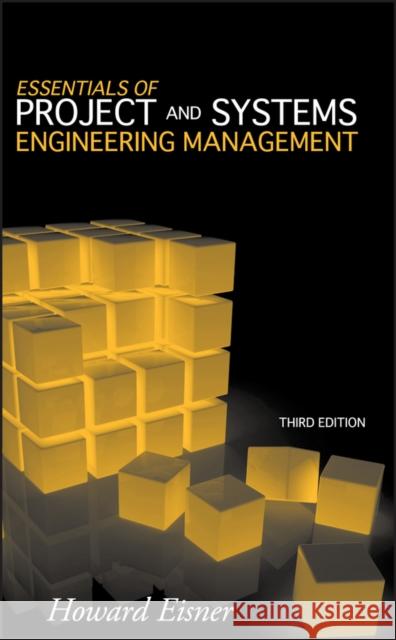 ESSENTIALS OF
PROJECT AND SYSTEMS
ENGINEERING MANAGEMENT

THIRD EDITION

Howard Eisner